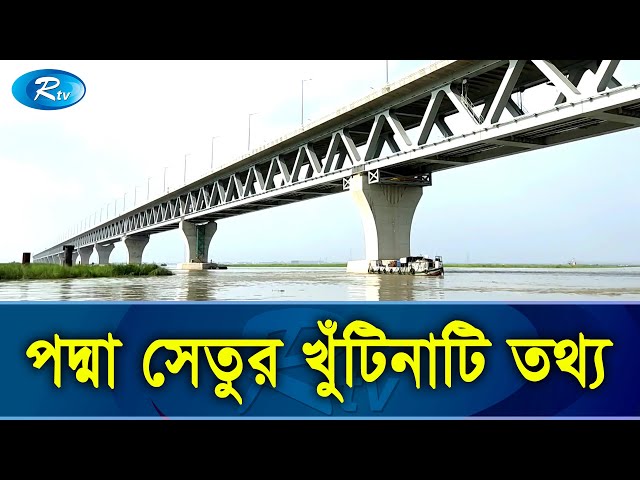 Rtv

পদ্মা সেতুর খুঁটিনাটি তথ্য